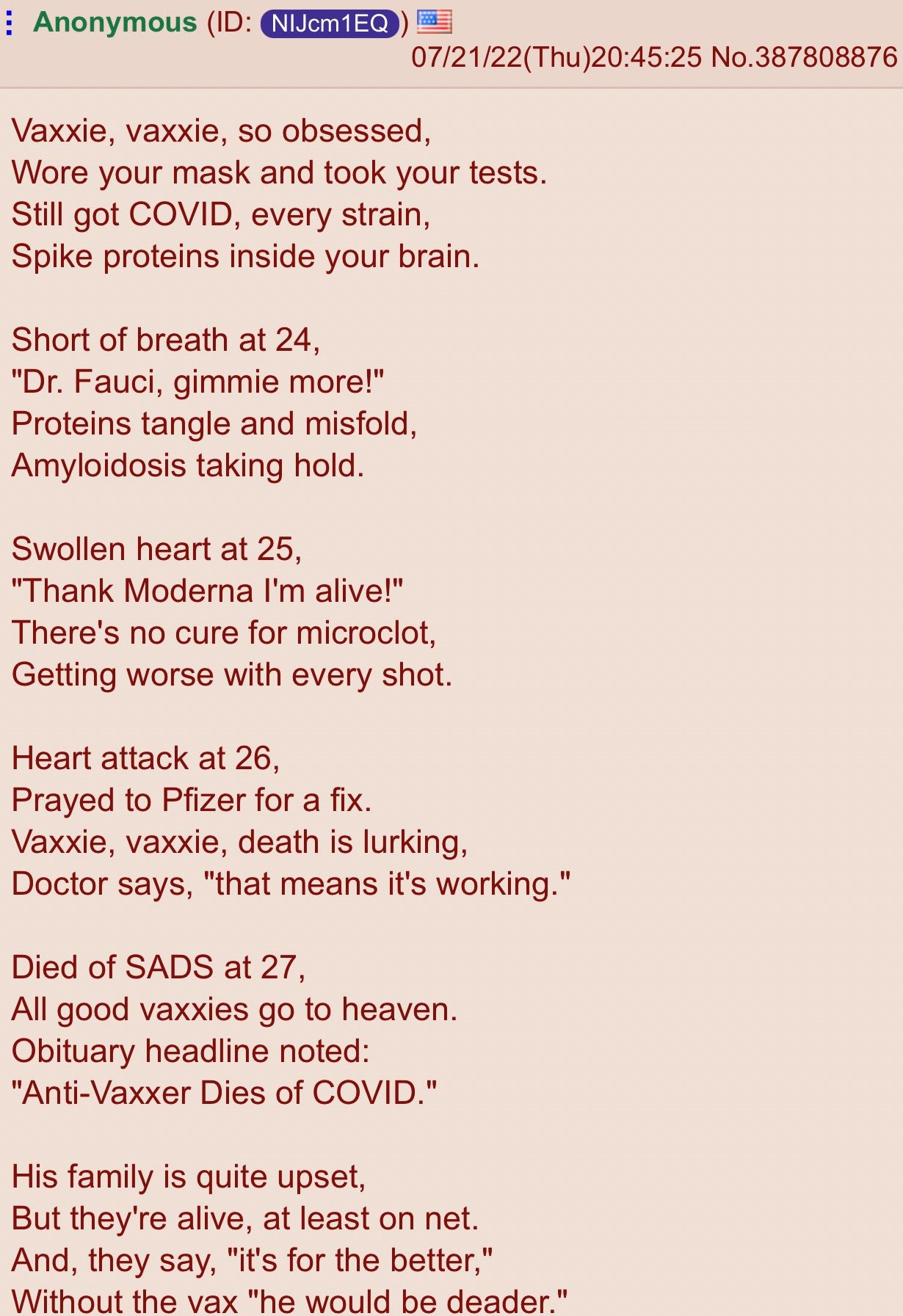 Anonymous (ID: NIJcm1EQ) 07/21/22(Thu)20:45:25 No.387808876

Vaxxie, vaxxie, so obsessed,
Wore your mask and took your tests.
Still got COVID, every strain,
Spike proteins inside your brain.

Short of breath at 24,
"Dr. Fauci, gimmie more!"
Proteins tangle and misfold,
Amyloidosis taking hold.

Swollen heart at 25,
"Thank Moderna I'm alive!"
There's no cure for microclot,
Getting worse with every shot.

Heart attack at 26,
Prayed to Pfizer for a fix.
Vaxxie, vaxxie, death is lurking,
Doctor says, "that means it's working."

Died of SADS at 27,
All good vaxxies go to heaven.
Obituary headline noted:
"Anti-Vaxxer Dies of COVID."

His family is quite upset,
But they're alive, at least on net.
And, they say, "it's for the better,"
Without the vax "he would be deader."